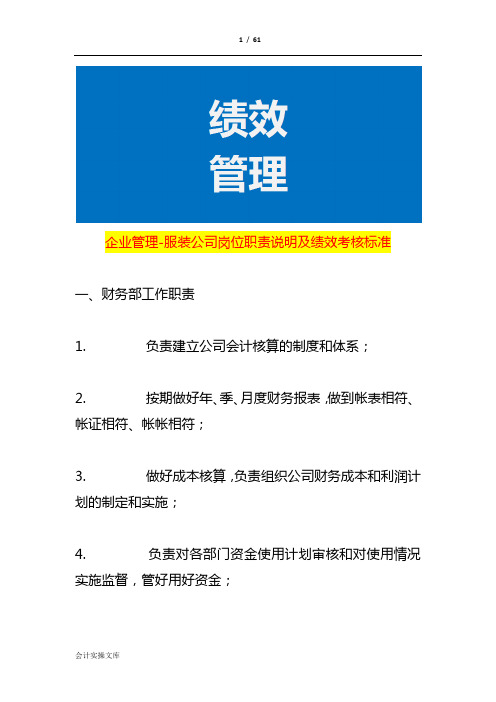 1 / 61

绩效
管理

企业管理-服装公司岗位职责说明及绩效考核标准

一、财务部工作职责

1. 负责建立公司会计核算的制度和体系；

2. 按期做好年、季、月度财务报表，做到帐表相符、帐证相符、帐帐相符；

3. 做好成本核算，负责组织公司财务成本和利润计划的制定和实施；

4. 负责对各部门资金使用计划审核和对使用情况实施监督，管好用好资金；

会计实操文库